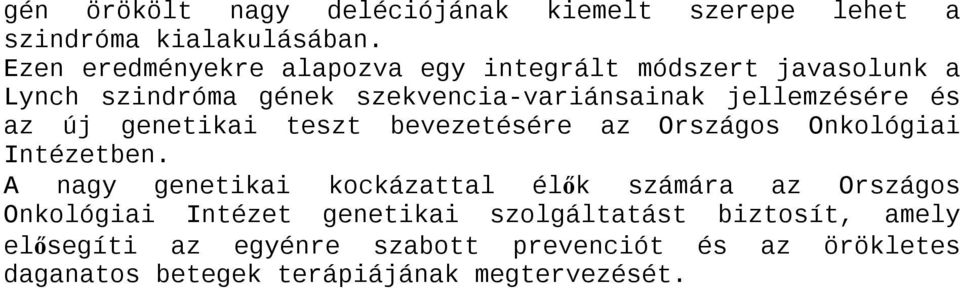 gén örökölt nagy deléciójának kiemelt szerepe lehet a szindróma kialakulásában.
Ezen eredményekre alapozva egy integrált módszert javasolunk a Lynch szindróma gének szekvencia-variánsainak jellemzésére és az új genetikai teszt bevezetésére az Országos Onkológiai Intézetben.
A nagy genetikai kockázattal élők számára az Országos Onkológiai Intézet genetikai szolgáltatást biztosít, amely elősegíti az egyénre szabott prevenciót és az örökletes daganatos betegek terápiájának megtervezését.